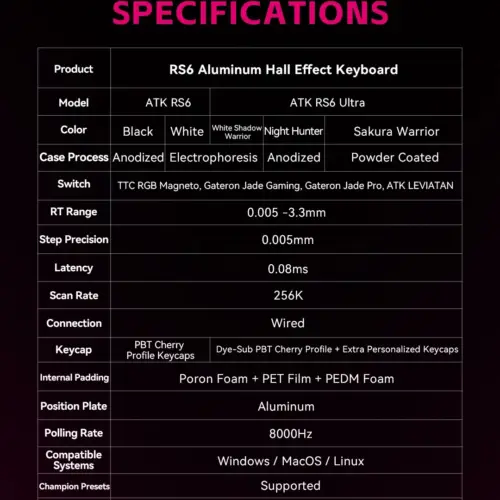 SPECIFICATIONS

| Product | RS6 Aluminum Hall Effect Keyboard | | | | |
|---|---|---|---|---|---|
| Model | ATK RS6 | | ATK RS6 Ultra | | |
| Color | Black | White | White Shadow Warrior | Night Hunter | Sakura Warrior |
| Case Process | Anodized | Electrophoresis | | Anodized | Powder Coated |
| Switch | TTC RGB Magneto, Gateron Jade Gaming, Gateron Jade Pro, ATK LEVIATAN | | | | |
| RT Range | 0.005 -3.3mm | | | | |
| Step Precision | 0.005mm | | | | |
| Latency | 0.08ms | | | | |
| Scan Rate | 256K | | | | |
| Connection | Wired | | | | |
| Keycap | PBT Cherry Profile Keycaps | | Dye-Sub PBT Cherry Profile + Extra Personalized Keycaps | | |
| Internal Padding | Poron Foam + PET Film + PEDM Foam | | | | |
| Position Plate | Aluminum | | | | |
| Polling Rate | 8000Hz | | | | |
| Compatible Systems | Windows / MacOS / Linux | | | | |
| Champion Presets | Supported | | | | |